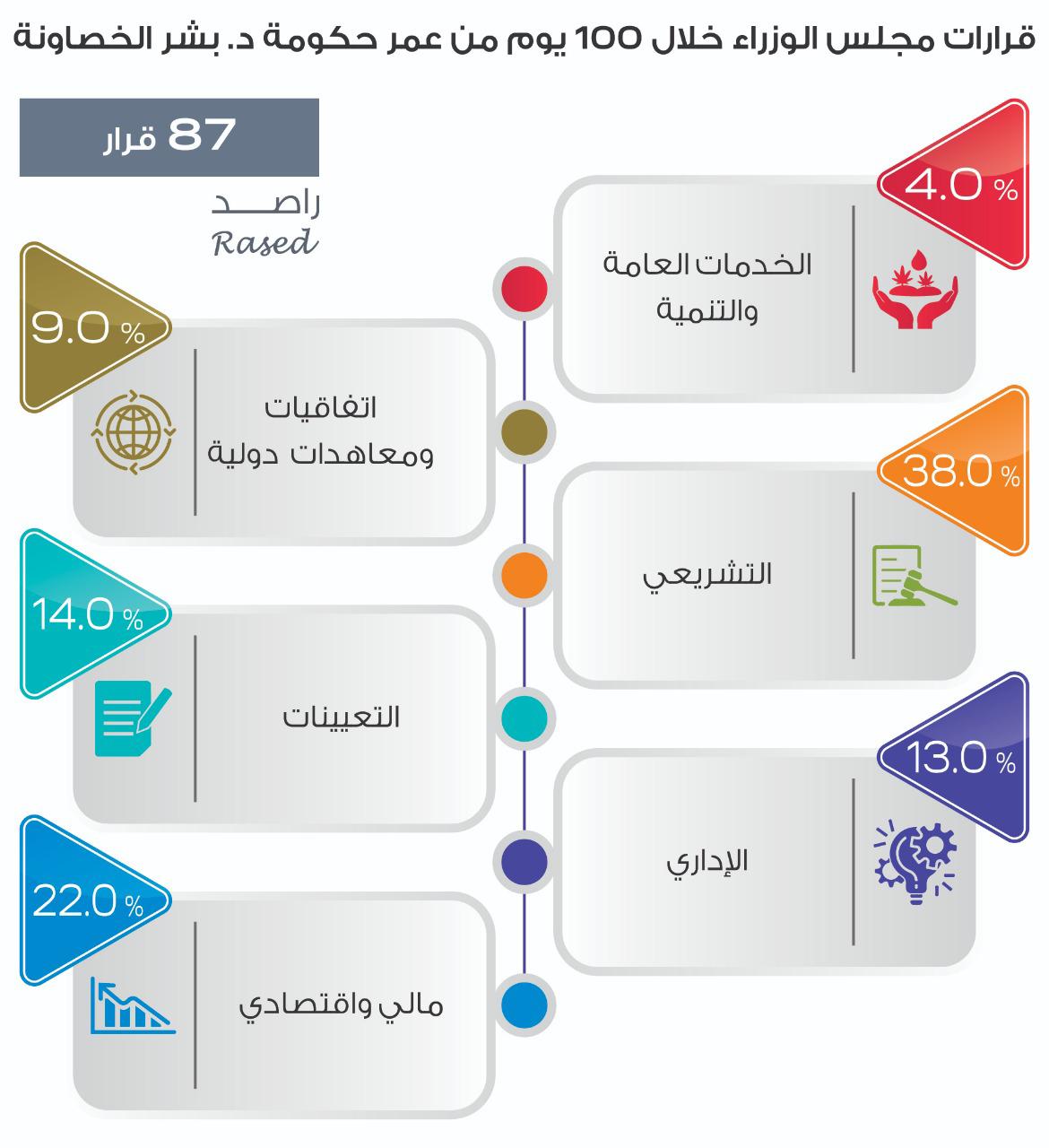 قرارات مجلس الوزراء خلال 100 يوم من عمر حكومة د. بشر الخصاونة

87 قرار

راصد
Rased

4.0 %
الخدمات العامة والتنمية

9.0 %
اتفاقيات ومعاهدات دولية

38.0 %
التشريعي

14.0 %
التعيينات

13.0 %
الإداري

22.0 %
مالي واقتصادي